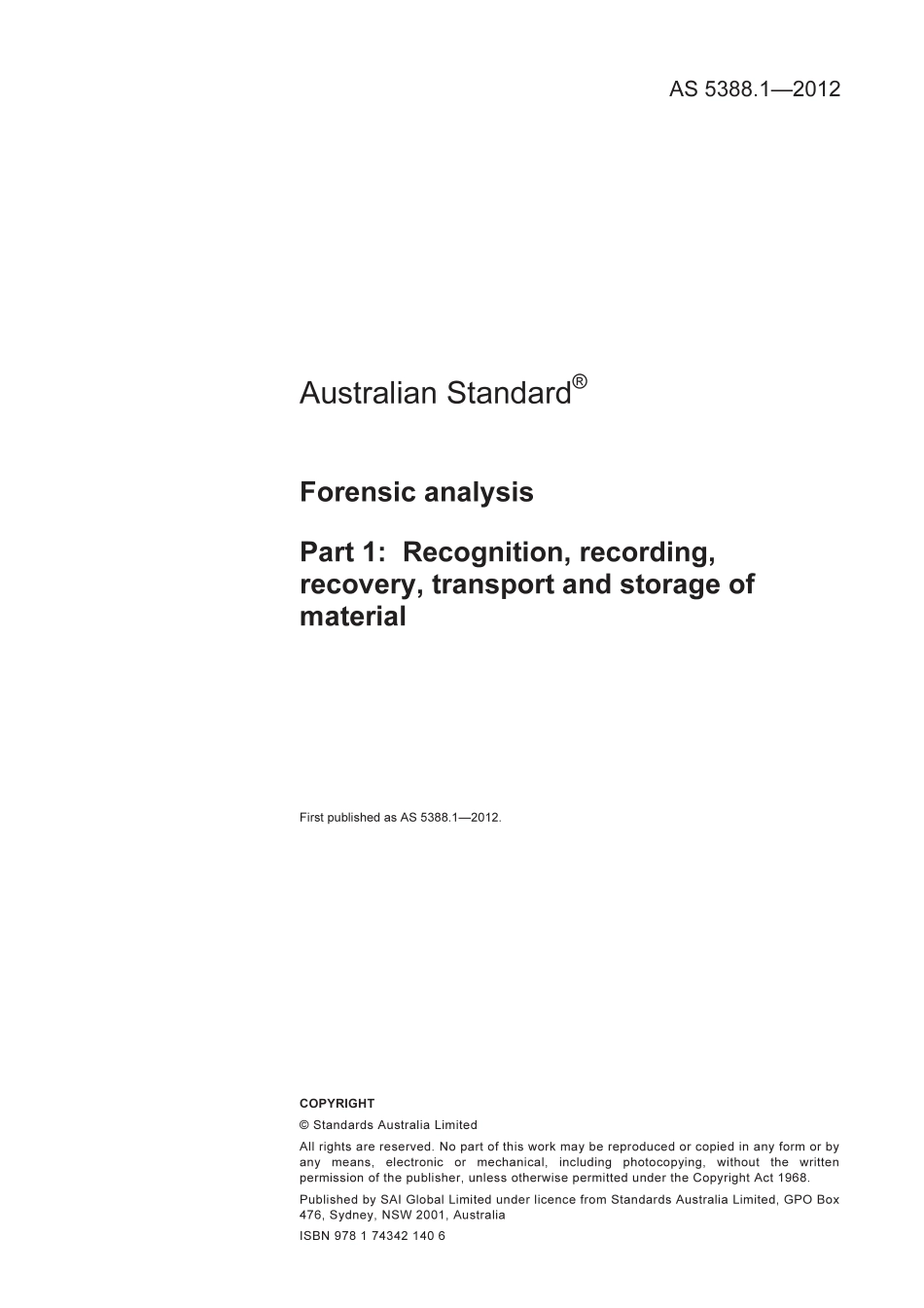 AS 5388.1—2012

Australian Standard®

Forensic analysis

Part 1: Recognition, recording, recovery, transport and storage of material

First published as AS 5388.1—2012.

COPYRIGHT

© Standards Australia Limited

All rights are reserved. No part of this work may be reproduced or copied in any form or by any means, electronic or mechanical, including photocopying, without the written permission of the publisher, unless otherwise permitted under the Copyright Act 1968.

Published by SAI Global Limited under licence from Standards Australia Limited, GPO Box 476, Sydney, NSW 2001, Australia

ISBN 978 1 74342 140 6